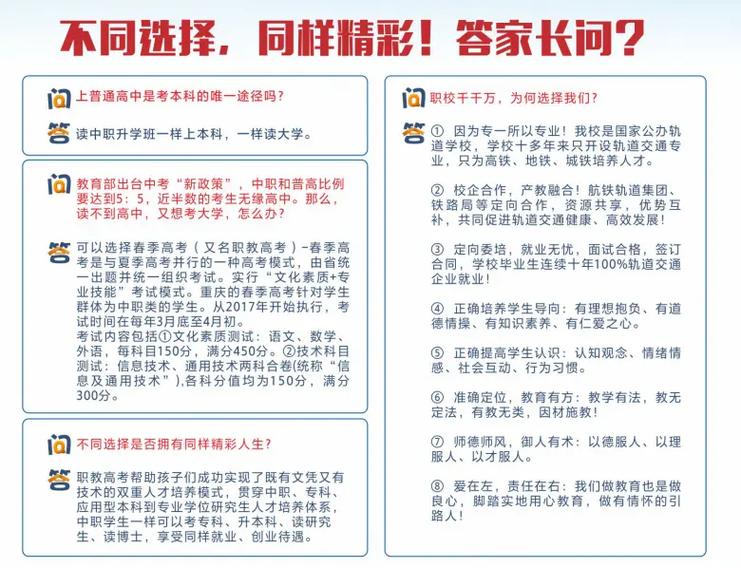 不同选择，同样精彩！答家长问？

问 上普通高中是考本科的唯一途径吗？

答 读中职升学班一样上本科，一样读大学。

问 教育部出台中考“新政策”，中职和普高比例要达到5：5，近半数的考生无缘高中。那么，读不到高中，又想考大学，怎么办？

答 可以选择春季高考（又名职教高考）-春季高考是与夏季高考并行的一种高考模式，由省统一出题并统一组织考试。实行“文化素质+专业技能”考试模式。重庆的春季高考针对学生群体为中职类的学生。从2017年开始执行，考试时间在每年3月底至4月初。
考试内容包括①文化素质测试：语文、数学、外语，每科目150分，满分450分。②技术科目测试：信息技术、通用技术两科合卷(统称“信息及通用技术”),各科分值均为150分，满分300分。

问 不同选择是否拥有同样精彩人生？

答 职教高考帮助孩子们成功实现了既有文凭又有技术的双重人才培养模式，贯穿中职、专科、应用型本科到专业学位研究生人才培养体系，中职学生一样可以考专科、升本科、读研究生、读博士，享受同样就业、创业待遇。

问 职校千千万，为何选择我们？

答 ① 因为专一所以专业！我校是国家公办轨道学校，学校十多年来只开设轨道交通专业，只为高铁、地铁、城铁培养人才。

② 校企合作，产教融合！航铁轨道集团、铁路局等定向合作，资源共享，优势互补，共同促进轨道交通健康、高效发展！

③ 定向委培，就业无忧，面试合格，签订合同，学校毕业生连续十年100%轨道交通企业就业！

④ 正确培养学生导向：有理想抱负、有道德情操、有知识素养、有仁爱之心。

⑤ 正确提高学生认识：认知观念、情绪情感、社会互动、行为习惯。

⑥ 准确定位，教育有方：教学有法，教无定法，有教无类，因材施教！

⑦ 师德师风，御人有术：以德服人、以理服人、以才服人。

⑧ 爱在左，责任在右：我们做教育也是做良心，脚踏实地用心教育，做有情怀的引路人！